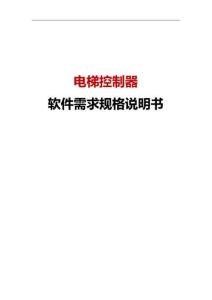 电梯控制器

软件需求规格说明书